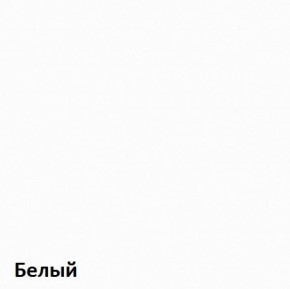 Белый